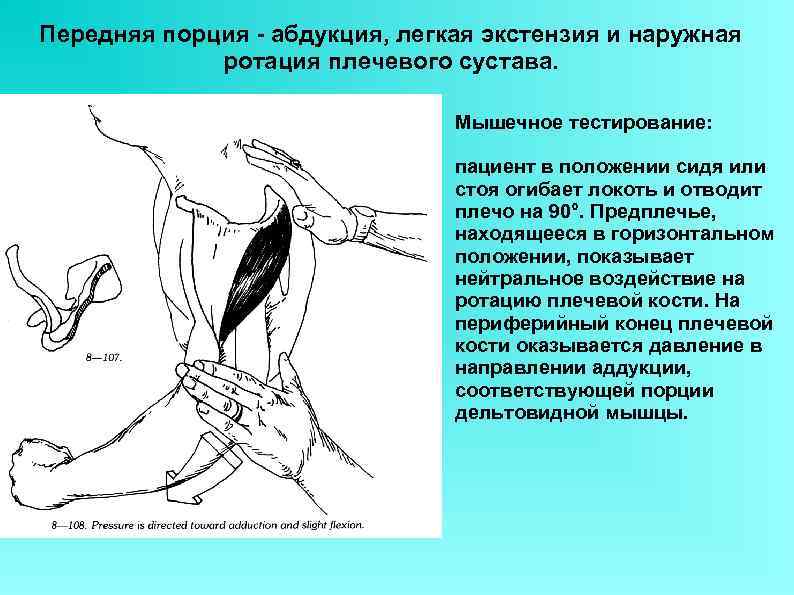 Передняя порция - абдукция, легкая экстензия и наружная ротация плечевого сустава.

8—107.

8—108. Pressure is directed toward adduction and slight flexion.

Мышечное тестирование:

пациент в положении сидя или стоя огибает локоть и отводит плечо на 90°. Предплечье, находящееся в горизонтальном положении, показывает нейтральное воздействие на ротацию плечевой кости. На периферийный конец плечевой кости оказывается давление в направлении аддукции, соответствующей порции дельтовидной мышцы.